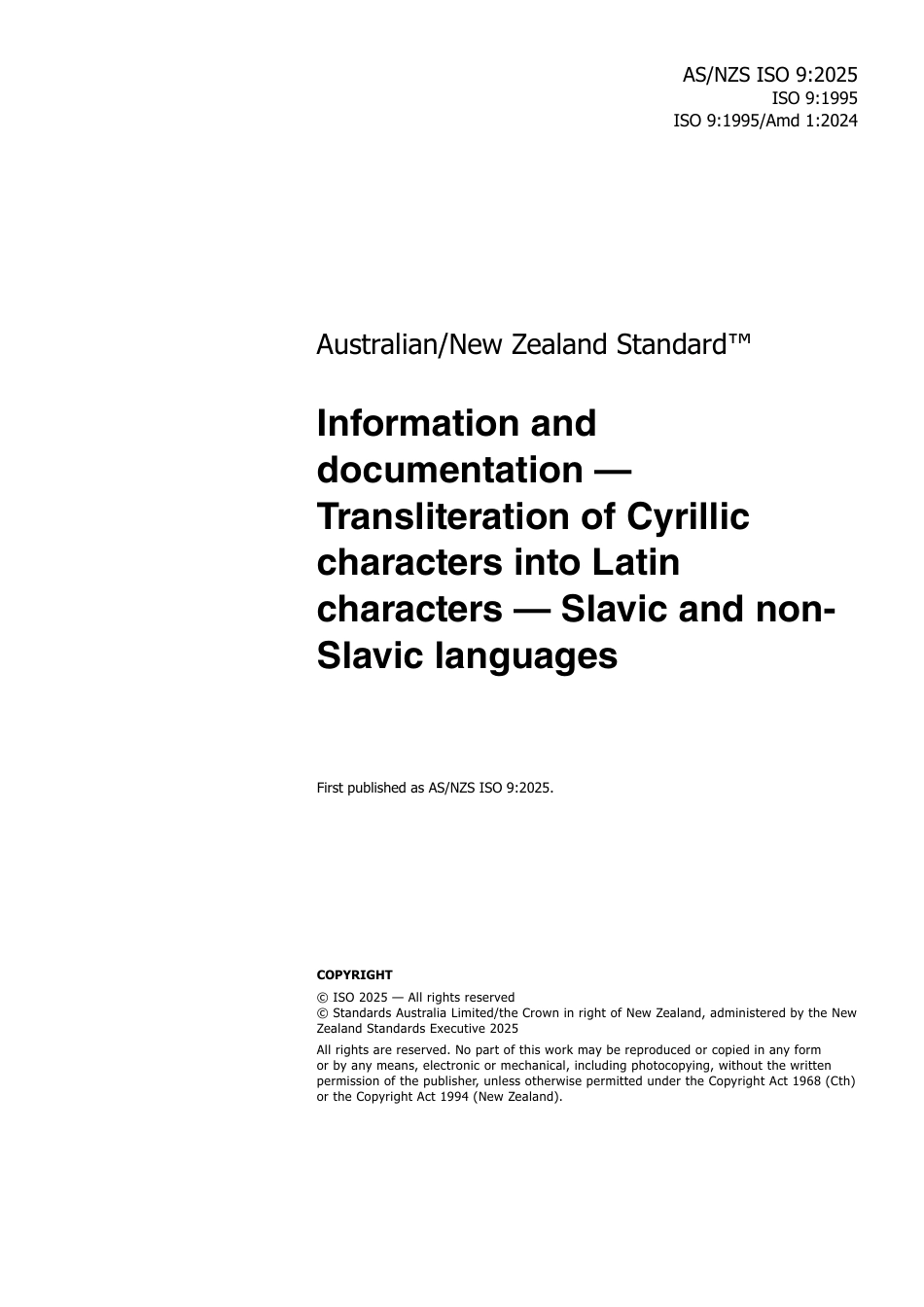 AS/NZS ISO 9:2025
ISO 9:1995
ISO 9:1995/Amd 1:2024

Australian/New Zealand Standard™

Information and documentation — Transliteration of Cyrillic characters into Latin characters — Slavic and non-Slavic languages

First published as AS/NZS ISO 9:2025.

COPYRIGHT

© ISO 2025 — All rights reserved
© Standards Australia Limited/the Crown in right of New Zealand, administered by the New Zealand Standards Executive 2025

All rights are reserved. No part of this work may be reproduced or copied in any form or by any means, electronic or mechanical, including photocopying, without the written permission of the publisher, unless otherwise permitted under the Copyright Act 1968 (Cth) or the Copyright Act 1994 (New Zealand).